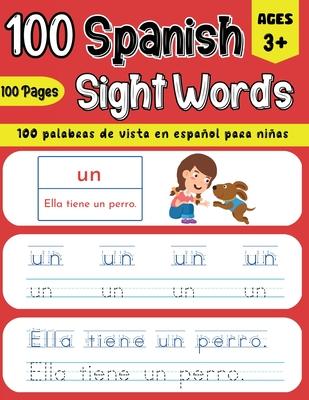 100 Spanish Sight Words

AGES 3+

100 Pages

100 palabras de vista en español para niñas

un

Ella tiene un perro.

un un un un

un un un un

Ella tiene un perro.

Ella tiene un perro.